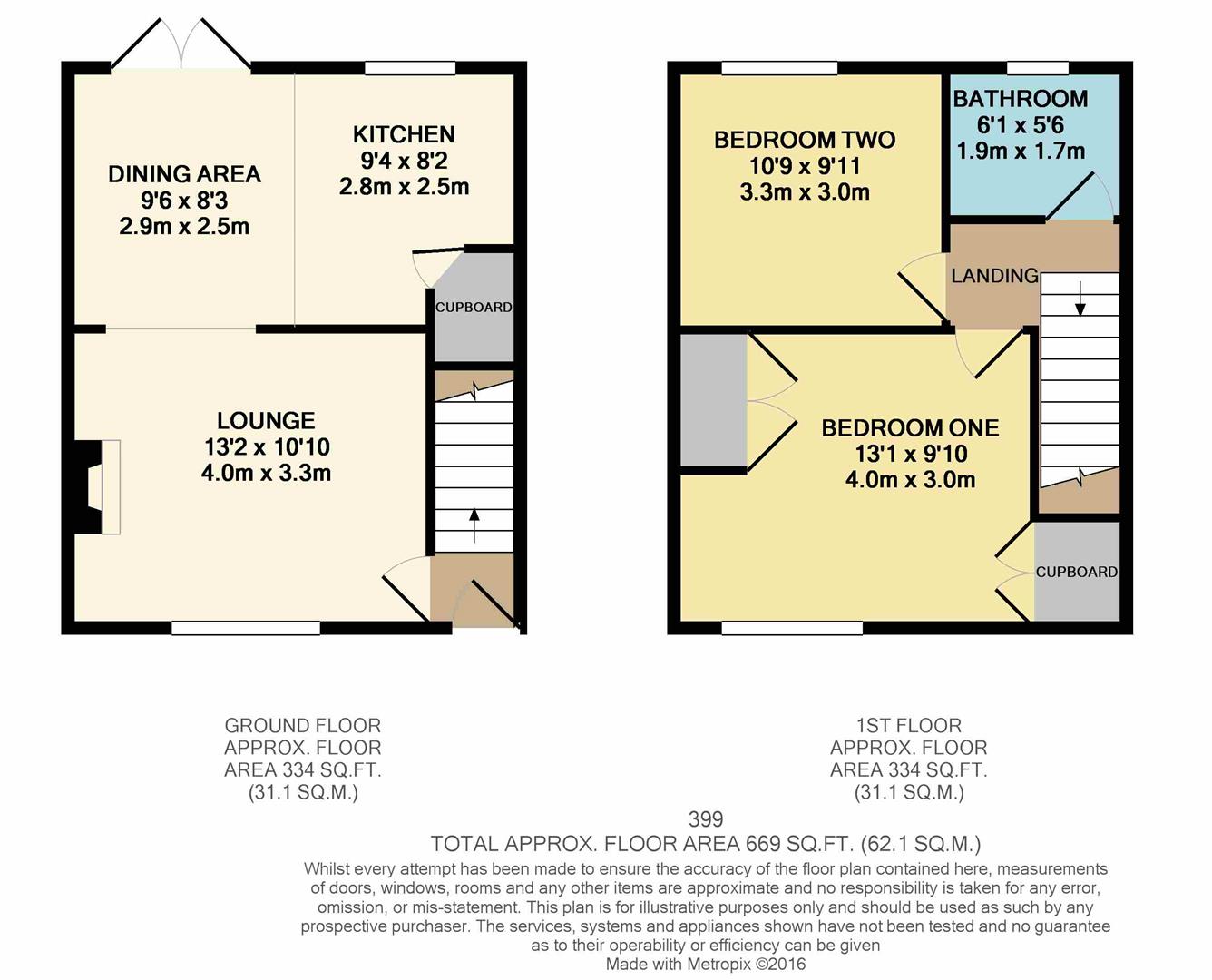 DINING AREA
9'6 x 8'3
2.9m x 2.5m

KITCHEN
9'4 x 8'2
2.8m x 2.5m

CUPBOARD

LOUNGE
13'2 x 10'10
4.0m x 3.3m

BEDROOM TWO
10'9 x 9'11
3.3m x 3.0m

BATHROOM
6'1 x 5'6
1.9m x 1.7m

LANDING

BEDROOM ONE
13'1 x 9'10
4.0m x 3.0m

CUPBOARD

GROUND FLOOR
APPROX. FLOOR
AREA 334 SQ.FT.
(31.1 SQ.M.)

1ST FLOOR
APPROX. FLOOR
AREA 334 SQ.FT.
(31.1 SQ.M.)

399
TOTAL APPROX. FLOOR AREA 669 SQ.FT. (62.1 SQ.M.)
Whilst every attempt has been made to ensure the accuracy of the floor plan contained here, measurements of doors, windows, rooms and any other items are approximate and no responsibility is taken for any error, omission, or mis-statement. This plan is for illustrative purposes only and should be used as such by any prospective purchaser. The services, systems and appliances shown have not been tested and no guarantee as to their operability or efficiency can be given
Made with Metropix ©2016